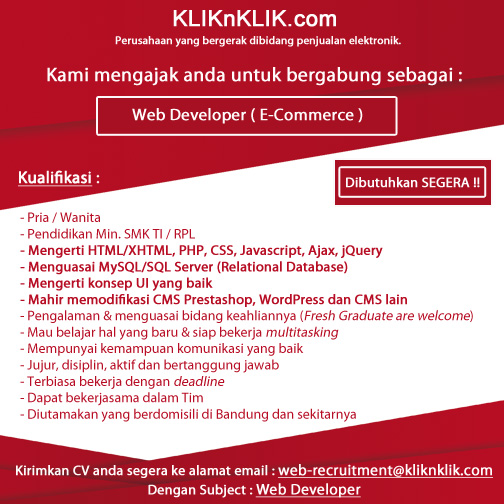 KLIKnKLIK.com

Perusahaan yang bergerak dibidang penjualan elektronik.

Kami mengajak anda untuk bergabung sebagai :

Web Developer ( E-Commerce )

Kualifikasi :

Dibutuhkan SEGERA !!

- Pria / Wanita
- Pendidikan Min. SMK TI / RPL
- Mengerti HTML/XHTML, PHP, CSS, Javascript, Ajax, jQuery
- Menguasai MySQL/SQL Server (Relational Database)
- Mengerti konsep UI yang baik
- Mahir memodifikasi CMS Prestashop, WordPress dan CMS lain
- Pengalaman & menguasai bidang keahliannya (Fresh Graduate are welcome)
- Mau belajar hal yang baru & siap bekerja multitasking
- Mempunyai kemampuan komunikasi yang baik
- Jujur, disiplin, aktif dan bertanggung jawab
- Terbiasa bekerja dengan deadline
- Dapat bekerjasama dalam Tim
- Diutamakan yang berdomisili di Bandung dan sekitarnya

Kirimkan CV anda segera ke alamat email : web-recruitment@kliknklik.com
Dengan Subject : Web Developer